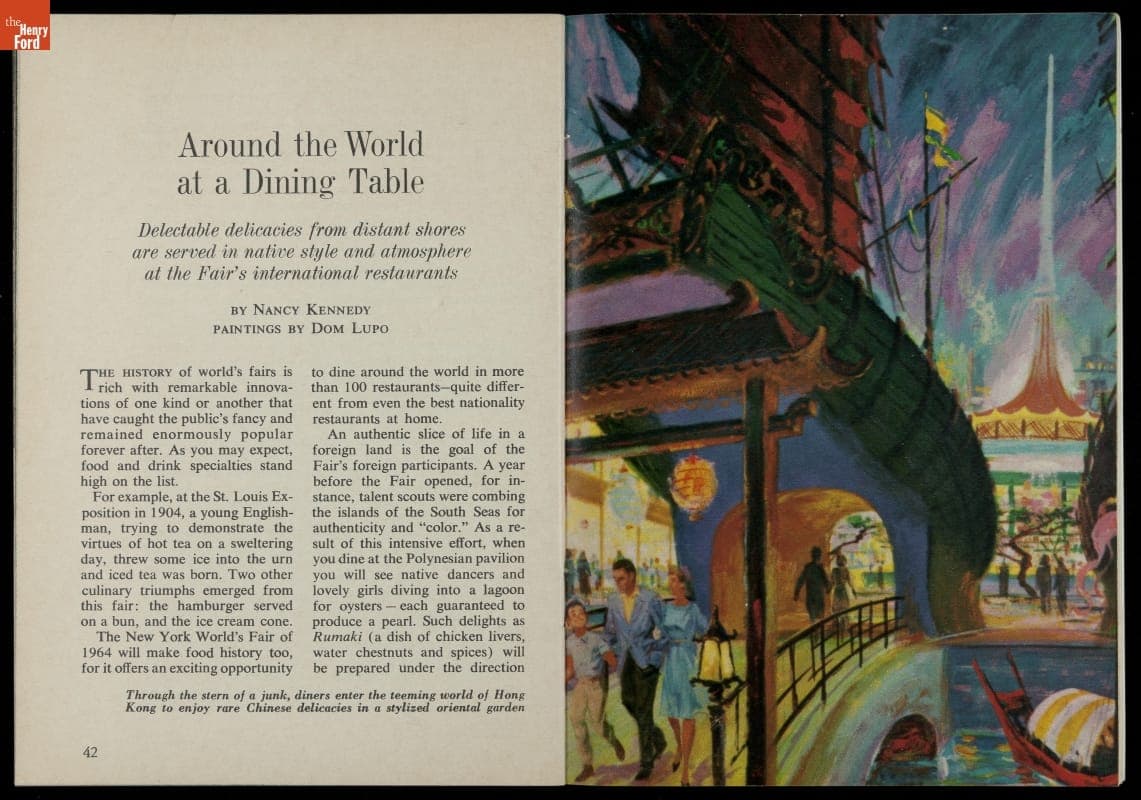 the Henry Ford

Around the World at a Dining Table

Delectable delicacies from distant shores are served in native style and atmosphere at the Fair's international restaurants

BY NANCY KENNEDY
PAINTINGS BY DOM LUPO

THE HISTORY of world's fairs is rich with remarkable innovations of one kind or another that have caught the public's fancy and remained enormously popular forever after. As you may expect, food and drink specialties stand high on the list.

For example, at the St. Louis Exposition in 1904, a young Englishman, trying to demonstrate the virtues of hot tea on a sweltering day, threw some ice into the urn and iced tea was born. Two other culinary triumphs emerged from this fair: the hamburger served on a bun, and the ice cream cone.

The New York World's Fair of 1964 will make food history too, for it offers an exciting opportunity to dine around the world in more than 100 restaurants—quite different from even the best nationality restaurants at home.

An authentic slice of life in a foreign land is the goal of the Fair's foreign participants. A year before the Fair opened, for instance, talent scouts were combing the islands of the South Seas for authenticity and "color." As a result of this intensive effort, when you dine at the Polynesian pavilion you will see native dancers and lovely girls diving into a lagoon for oysters — each guaranteed to produce a pearl. Such delights as Rumaki (a dish of chicken livers, water chestnuts and spices) will be prepared under the direction

Through the stern of a junk, diners enter the teeming world of Hong Kong to enjoy rare Chinese delicacies in a stylized oriental garden

42